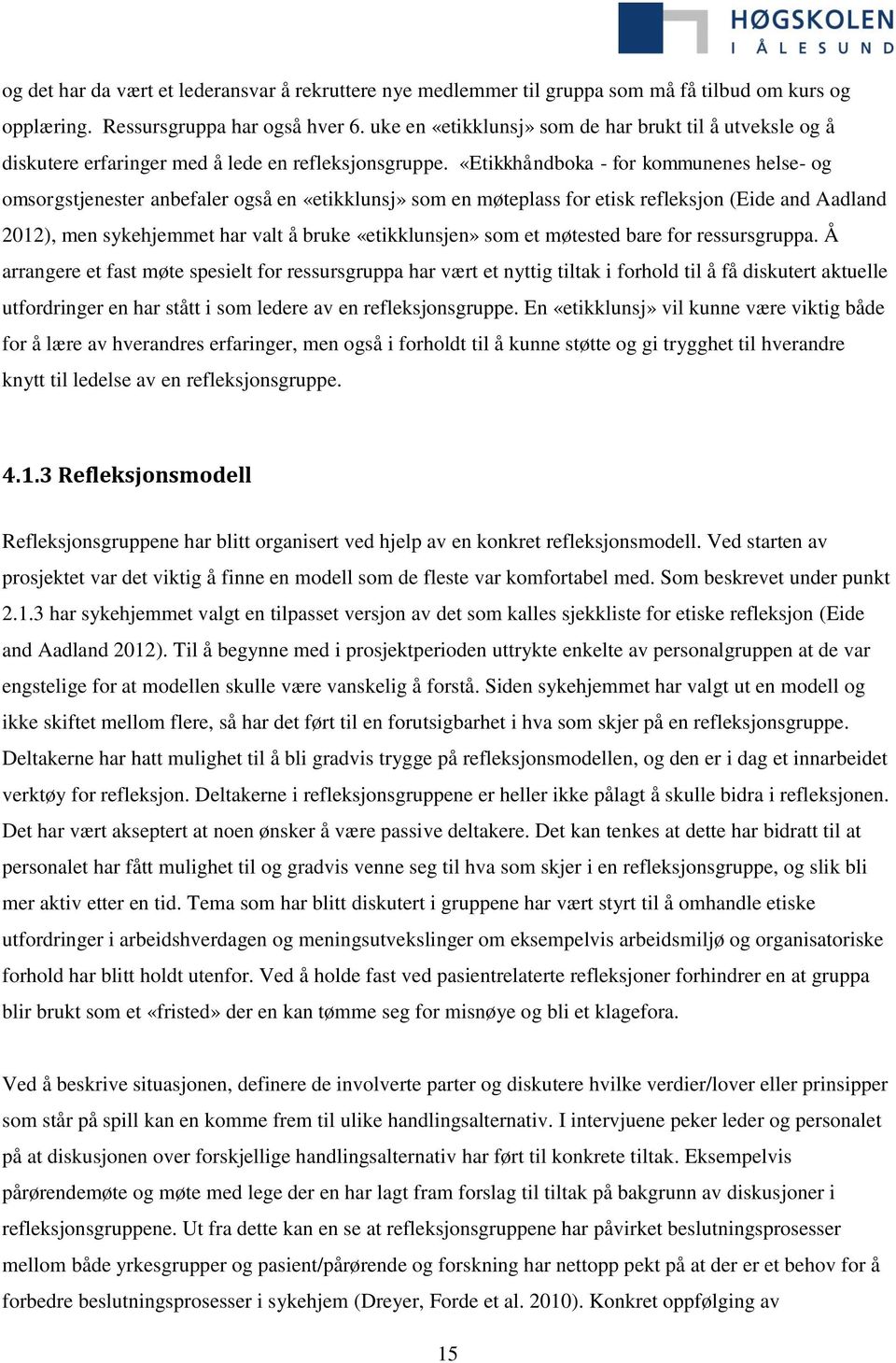 HØGSKOLEN
I ÅLESUND

og det har da vært et lederansvar å rekruttere nye medlemmer til gruppa som må få tilbud om kurs og opplæring. Ressursgruppa har også hver 6. uke en «etikklunsj» som de har brukt til å utveksle og å diskutere erfaringer med å lede en refleksjonsgruppe. «Etikkhåndboka - for kommunenes helse- og omsorgstjenester anbefaler også en «etikklunsj» som en møteplass for etisk refleksjon (Eide and Aadland 2012), men sykehjemmet har valt å bruke «etikklunsjen» som et møtested bare for ressursgruppa. Å arrangere et fast møte spesielt for ressursgruppa har vært et nyttig tiltak i forhold til å få diskutert aktuelle utfordringer en har stått i som ledere av en refleksjonsgruppe. En «etikklunsj» vil kunne være viktig både for å lære av hverandres erfaringer, men også i forholdt til å kunne støtte og gi trygghet til hverandre knytt til ledelse av en refleksjonsgruppe.

4.1.3 Refleksjonsmodell

Refleksjonsgruppene har blitt organisert ved hjelp av en konkret refleksjonsmodell. Ved starten av prosjektet var det viktig å finne en modell som de fleste var komfortabel med. Som beskrevet under punkt 2.1.3 har sykehjemmet valgt en tilpasset versjon av det som kalles sjekkliste for etiske refleksjon (Eide and Aadland 2012). Til å begynne med i prosjektperioden uttrykte enkelte av personalgruppen at de var engstelige for at modellen skulle være vanskelig å forstå. Siden sykehjemmet har valgt ut en modell og ikke skiftet mellom flere, så har det ført til en forutsigbarhet i hva som skjer på en refleksjonsgruppe. Deltakerne har hatt mulighet til å bli gradvis trygge på refleksjonsmodellen, og den er i dag et innarbeidet verktøy for refleksjon. Deltakerne i refleksjonsgruppene er heller ikke pålagt å skulle bidra i refleksjonen. Det har vært akseptert at noen ønsker å være passive deltakere. Det kan tenkes at dette har bidratt til at personalet har fått mulighet til og gradvis venne seg til hva som skjer i en refleksjonsgruppe, og slik bli mer aktiv etter en tid. Tema som har blitt diskutert i gruppene har vært styrt til å omhandle etiske utfordringer i arbeidshverdagen og meningsutvekslinger om eksempelvis arbeidsmiljø og organisatoriske forhold har blitt holdt utenfor. Ved å holde fast ved pasientrelaterte refleksjoner forhindrer en at gruppa blir brukt som et «fristed» der en kan tømme seg for misnøye og bli et klagefora.

Ved å beskrive situasjonen, definere de involverte parter og diskutere hvilke verdier/lover eller prinsipper som står på spill kan en komme frem til ulike handlingsalternativ. I intervjuene peker leder og personalet på at diskusjonen over forskjellige handlingsalternativ har ført til konkrete tiltak. Eksempelvis pårørendemøte og møte med lege der en har lagt fram forslag til tiltak på bakgrunn av diskusjoner i refleksjonsgruppene. Ut fra dette kan en se at refleksjonsgruppene har påvirket beslutningsprosesser mellom både yrkesgrupper og pasient/pårørende og forskning har nettopp pekt på at der er et behov for å forbedre beslutningsprosesser i sykehjem (Dreyer, Forde et al. 2010). Konkret oppfølging av

15